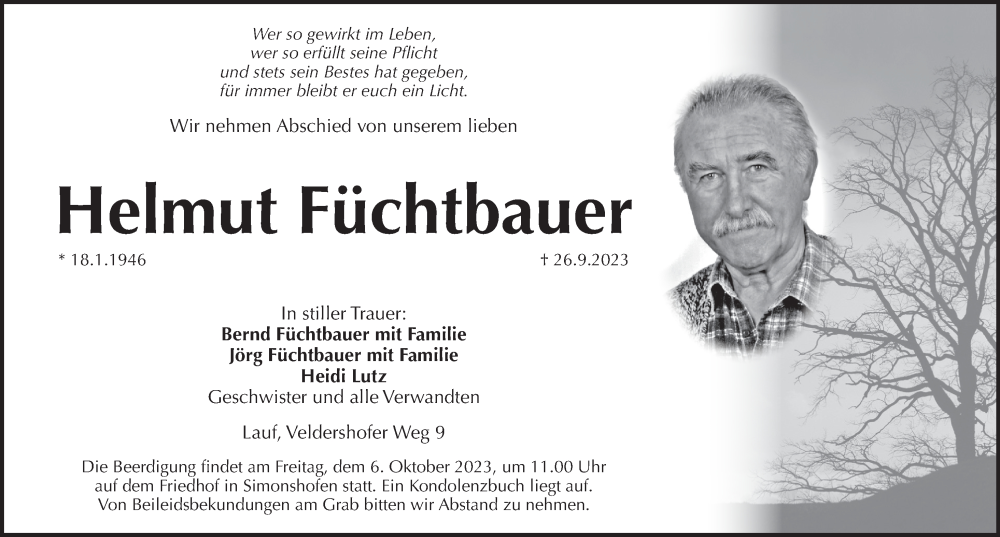 Wer so gewirkt im Leben,
wer so erfüllt seine Pflicht
und stets sein Bestes hat gegeben,
für immer bleibt er euch ein Licht.

Wir nehmen Abschied von unserem lieben

Helmut Füchtbauer

* 18.1.1946

† 26.9.2023

In stiller Trauer:
Bernd Füchtbauer mit Familie
Jörg Füchtbauer mit Familie
Heidi Lutz
Geschwister und alle Verwandten

Lauf, Veldershofer Weg 9

Die Beerdigung findet am Freitag, dem 6. Oktober 2023, um 11.00 Uhr auf dem Friedhof in Simonshofen statt. Ein Kondolenzbuch liegt auf. Von Beileidsbekundungen am Grab bitten wir Abstand zu nehmen.